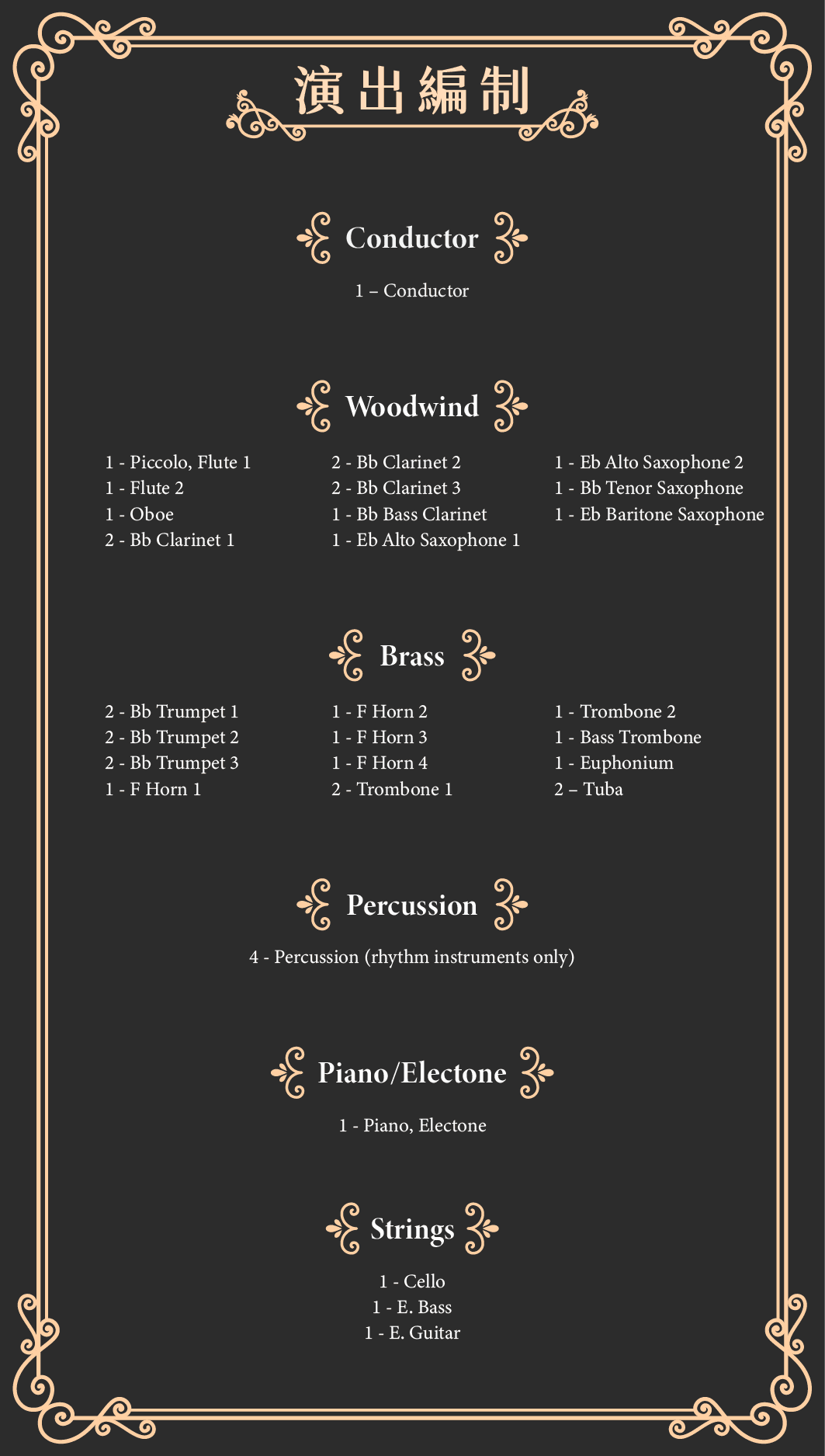 演出編制

Conductor

1 – Conductor

Woodwind

1 - Piccolo, Flute 1
1 - Flute 2
1 - Oboe
2 - Bb Clarinet 1

2 - Bb Clarinet 2
2 - Bb Clarinet 3
1 - Bb Bass Clarinet
1 - Eb Alto Saxophone 1

1 - Eb Alto Saxophone 2
1 - Bb Tenor Saxophone
1 - Eb Baritone Saxophone

Brass

2 - Bb Trumpet 1
2 - Bb Trumpet 2
2 - Bb Trumpet 3
1 - F Horn 1

1 - F Horn 2
1 - F Horn 3
1 - F Horn 4
2 - Trombone 1

1 - Trombone 2
1 - Bass Trombone
1 - Euphonium
2 – Tuba

Percussion

4 - Percussion (rhythm instruments only)

Piano/Electone

1 - Piano, Electone

Strings

1 - Cello
1 - E. Bass
1 - E. Guitar